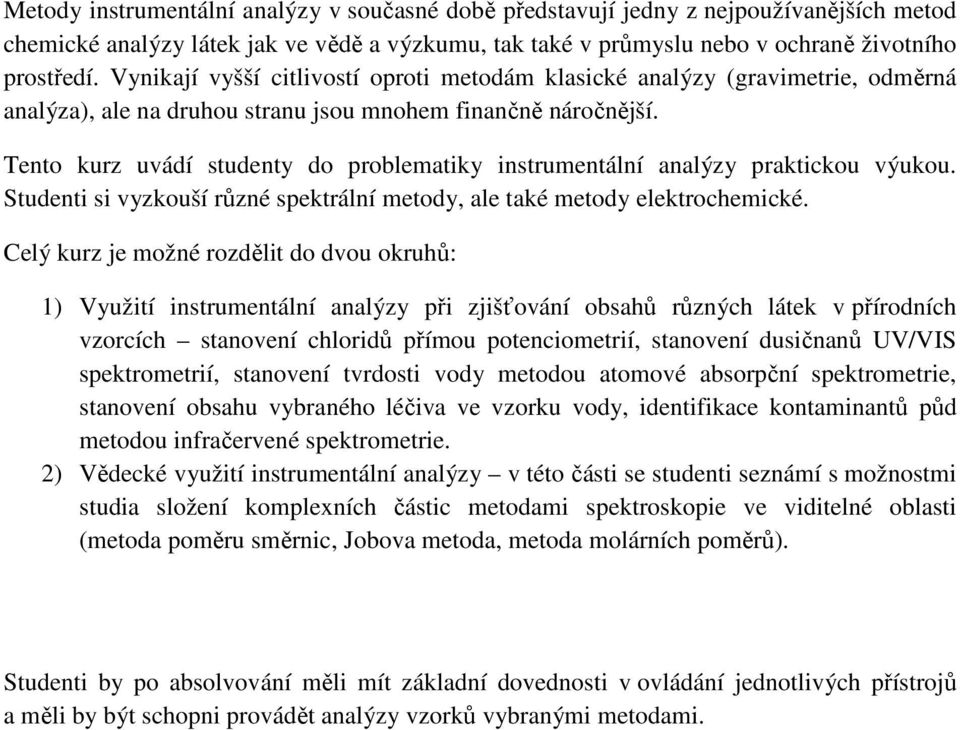 Metody instrumentální analýzy v současné době představují jedny z nejpoužívanějších metod chemické analýzy látek jak ve vědě a výzkumu, tak také v průmyslu nebo v ochraně životního prostředí. Vynikají vyšší citlivostí oproti metodám klasické analýzy (gravimetrie, odměrná analýza), ale na druhou stranu jsou mnohem finančně náročnější.

Tento kurz uvádí studenty do problematiky instrumentální analýzy praktickou výukou. Studenti si vyzkouší různé spektrální metody, ale také metody elektrochemické.

Celý kurz je možné rozdělit do dvou okruhů:

1) Využití instrumentální analýzy při zjišťování obsahů různých látek v přírodních vzorcích – stanovení chloridů přímou potenciometrií, stanovení dusičnanů UV/VIS spektrometrií, stanovení tvrdosti vody metodou atomové absorpční spektrometrie, stanovení obsahu vybraného léčiva ve vzorku vody, identifikace kontaminantů půd metodou infračervené spektrometrie.
2) Vědecké využití instrumentální analýzy – v této části se studenti seznámí s možnostmi studia složení komplexních částic metodami spektroskopie ve viditelné oblasti (metoda poměru směrnic, Jobova metoda, metoda molárních poměrů).

Studenti by po absolvování měli mít základní dovednosti v ovládání jednotlivých přístrojů a měli by být schopni provádět analýzy vzorků vybranými metodami.